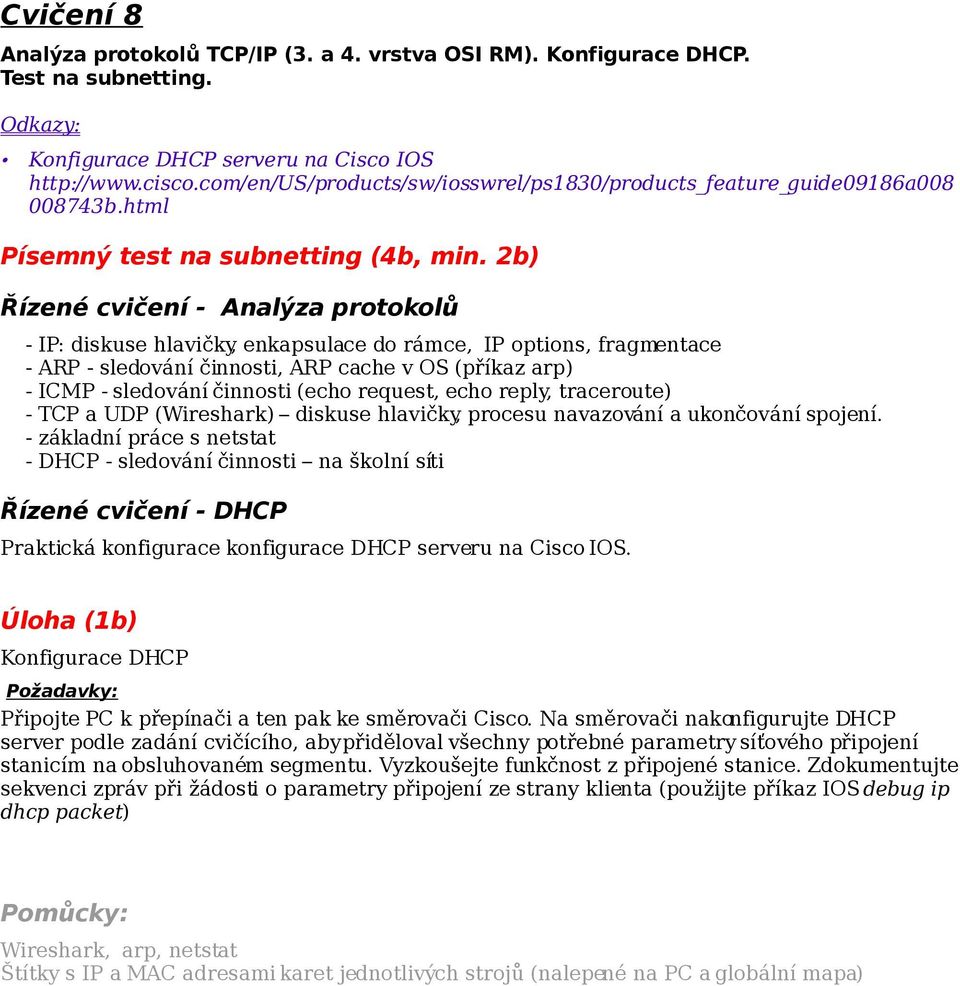 Cvičení 8

Analýza protokolů TCP/IP (3. a 4. vrstva OSI RM). Konfigurace DHCP. Test na subnetting.

Odkazy:

• Konfigurace DHCP serveru na Cisco IOS http://www.cisco.com/en/US/products/sw/iosswrel/ps1830/products_feature_guide09186a008008743b.html

Písemný test na subnetting (4b, min. 2b)

Řízené cvičení - Analýza protokolů

- IP: diskuse hlavičky, enkapsulace do rámce, IP options, fragmentace
- ARP - sledování činnosti, ARP cache v OS (příkaz arp)
- ICMP - sledování činnosti (echo request, echo reply, traceroute)
- TCP a UDP (Wireshark) – diskuse hlavičky, procesu navazování a ukončování spojení.
- základní práce s netstat
- DHCP - sledování činnosti – na školní síti

Řízené cvičení - DHCP

Praktická konfigurace konfigurace DHCP serveru na Cisco IOS.

Úloha (1b)

Konfigurace DHCP

Požadavky:

Připojte PC k přepínači a ten pak ke směrovači Cisco. Na směrovači nakonfigurujte DHCP server podle zadání cvičícího, aby přiděloval všechny potřebné parametry síťového připojení stanicím na obsluhovaném segmentu. Vyzkoušejte funkčnost z připojené stanice. Zdokumentujte sekvenci zpráv při žádosti o parametry připojení ze strany klienta (použijte příkaz IOS debug ip dhcp packet)

Pomůcky:

Wireshark, arp, netstat
Štítky s IP a MAC adresami karet jednotlivých strojů (nalepené na PC a globální mapa)